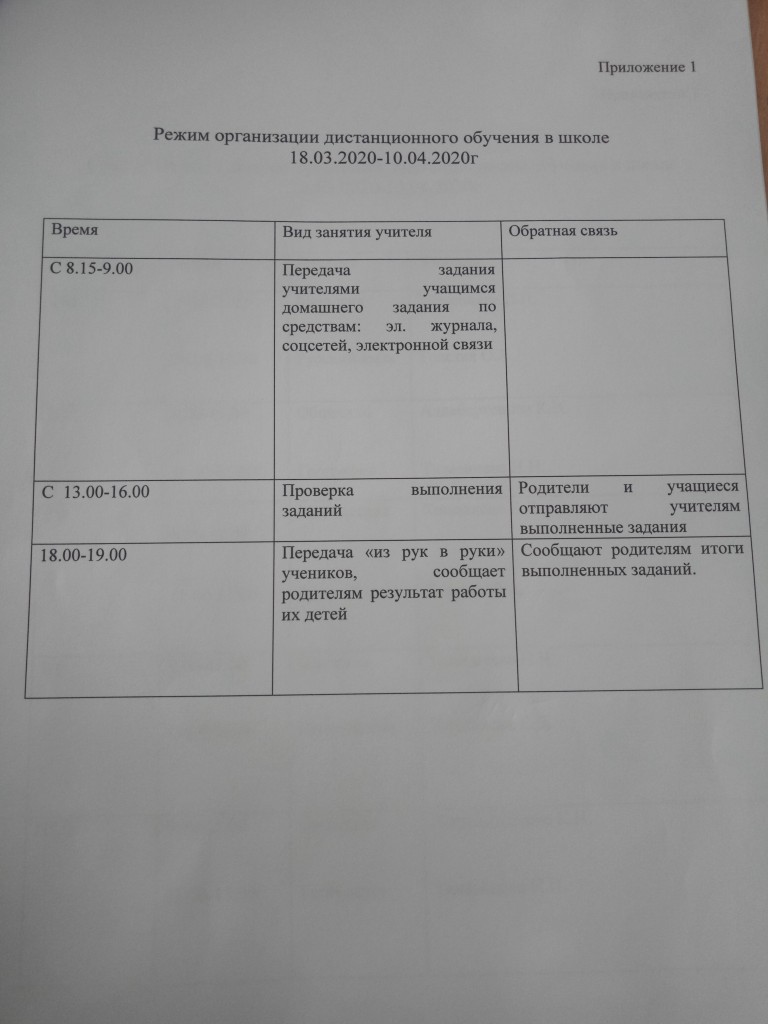 Приложение 1

Режим организации дистанционного обучения в школе
18.03.2020-10.04.2020г

| Время | Вид занятия учителя | Обратная связь |
|---|---|---|
| С 8.15-9.00 | Передача задания учителями учащимся домашнего задания по средствам: эл. журнала, соцсетей, электронной связи |  |
| С 13.00-16.00 | Проверка выполнения заданий | Родители и учащиеся отправляют учителям выполненные задания |
| 18.00-19.00 | Передача «из рук в руки» учеников, сообщает родителям результат работы их детей | Сообщают родителям итоги выполненных заданий. |